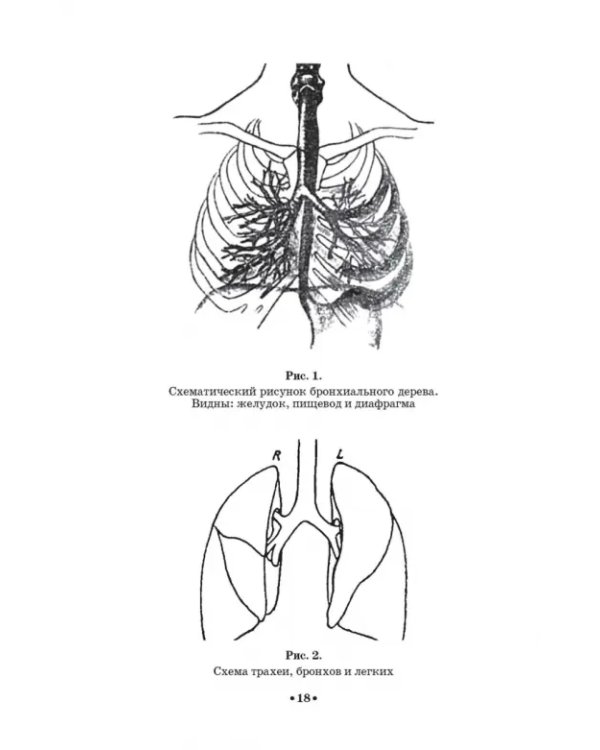 Рис. 1.
Схематический рисунок бронхиального дерева. Видны: желудок, пищевод и диафрагма

R
L

Рис. 2.
Схема трахеи, бронхов и легких

•18•